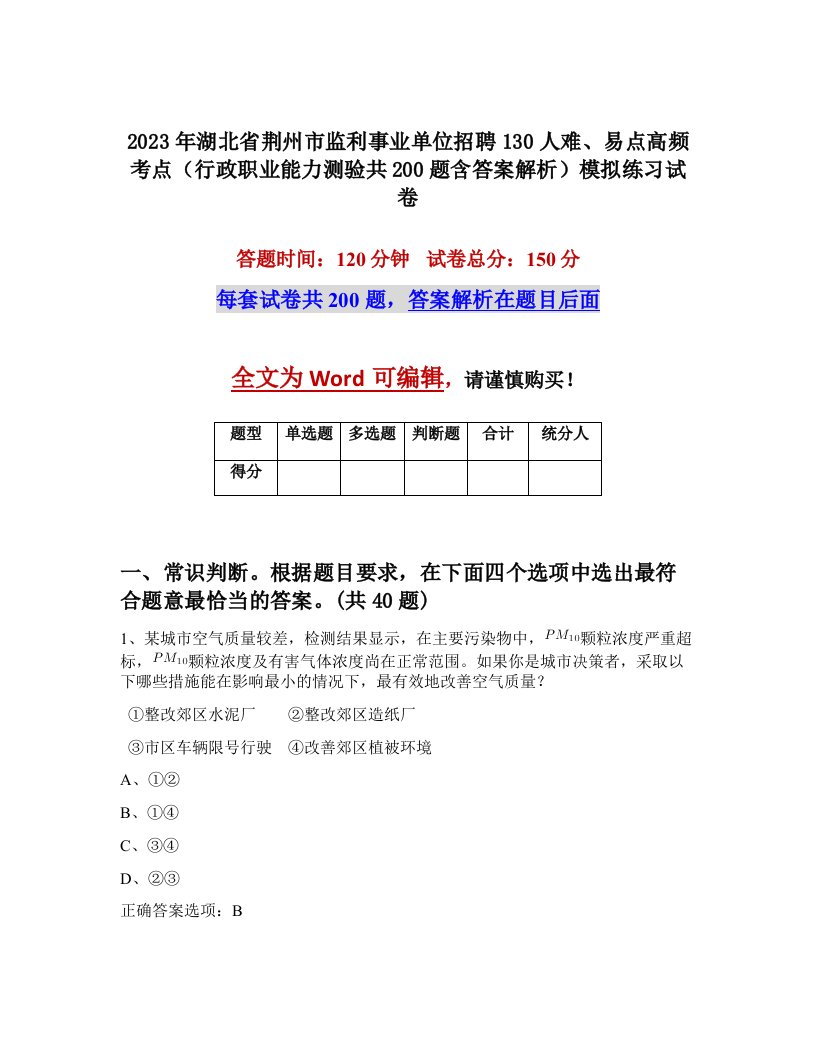 2023年湖北省荆州市监利事业单位招聘130人难、易点高频考点（行政职业能力测验共200题含答案解析）模拟练习试卷

答题时间：120分钟　试卷总分：150分

每套试卷共200题，答案解析在题目后面

全文为Word可编辑，请谨慎购买！

| 题型 | 单选题 | 多选题 | 判断题 | 合计 | 统分人 |
|---|---|---|---|---|---|
| 得分 | | | | | |

一、常识判断。根据题目要求，在下面四个选项中选出最符合题意最恰当的答案。(共40题)

1、某城市空气质量较差，检测结果显示，在主要污染物中，$PM_{10}$颗粒浓度严重超标，$PM_{10}$颗粒浓度及有害气体浓度尚在正常范围。如果你是城市决策者，采取以下哪些措施能在影响最小的情况下，最有效地改善空气质量？

①整改郊区水泥厂　②整改郊区造纸厂

③市区车辆限号行驶　④改善郊区植被环境

A、①②

B、①④

C、③④

D、②③

正确答案选项：B